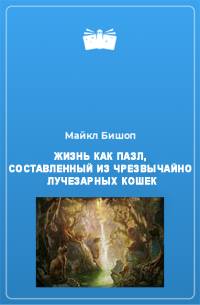 Майкл Бишоп

ЖИЗНЬ КАК ПАЗЛ, СОСТАВЛЕННЫЙ ИЗ ЧРЕЗВЫЧАЙНО ЛУЧЕЗАРНЫХ КОШЕК